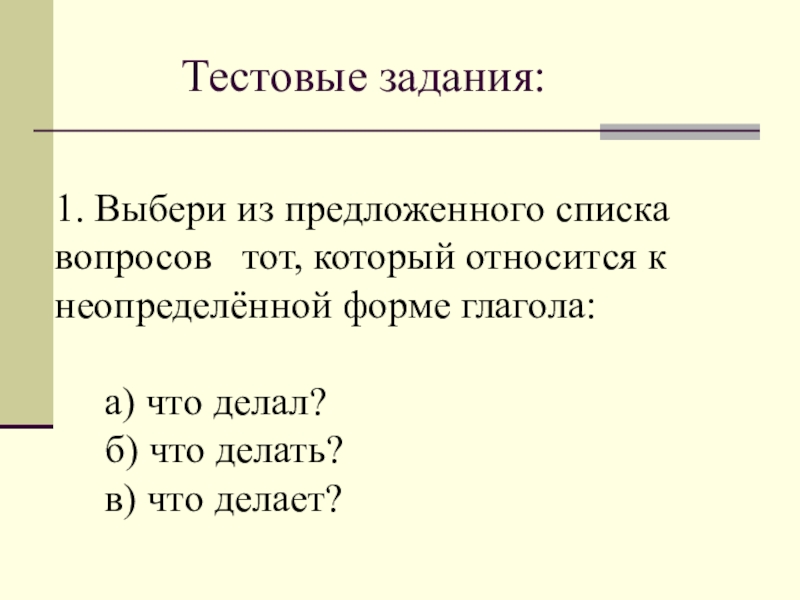 Тестовые задания:

1. Выбери из предложенного списка вопросов тот, который относится к неопределённой форме глагола:

а) что делал?
б) что делать?
в) что делает?